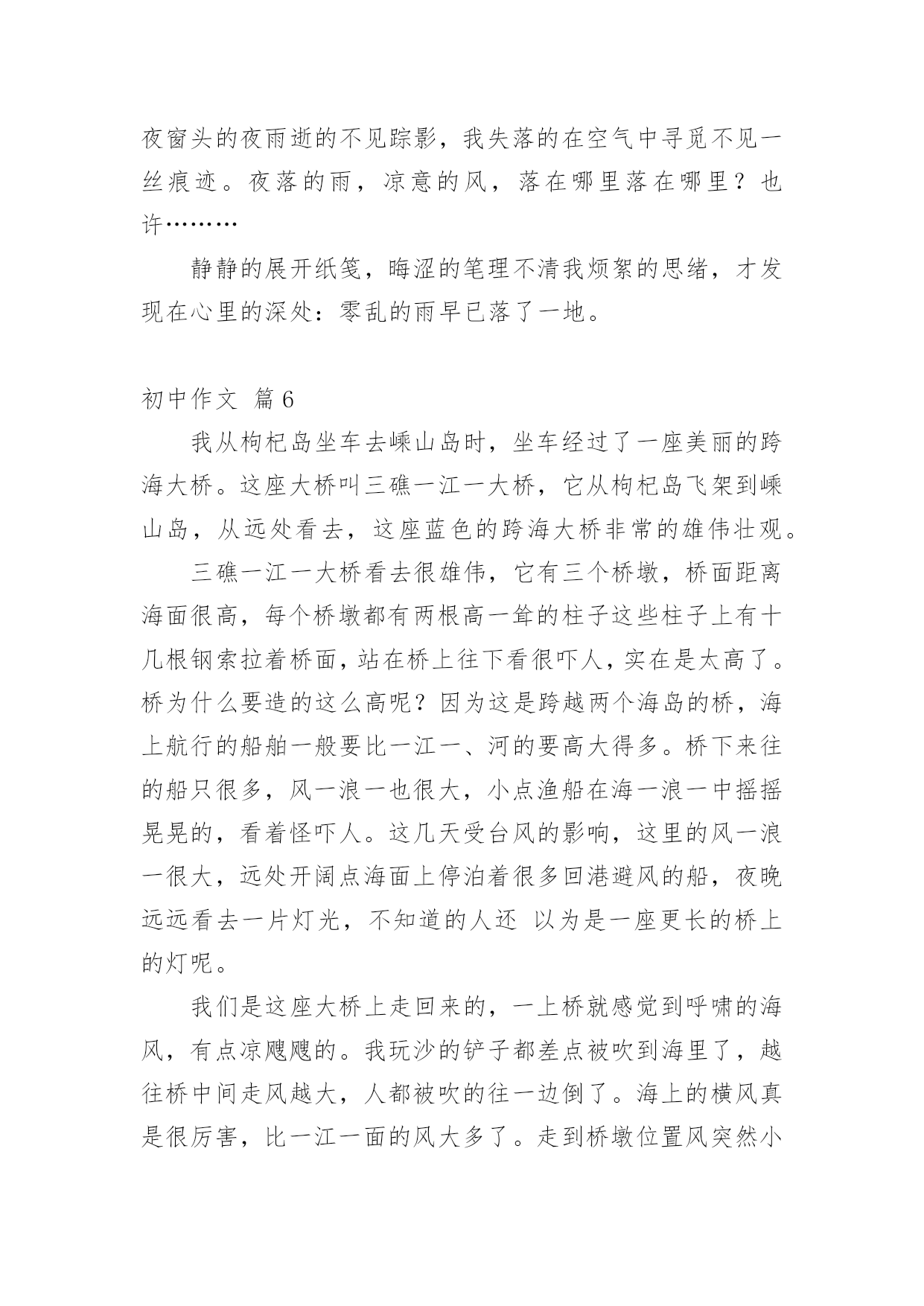 夜窗头的夜雨逝的不见踪影，我失落的在空气中寻觅不见一丝痕迹。夜落的雨，凉意的风，落在哪里落在哪里？也许………

静静的展开纸笺，晦涩的笔理不清我烦絮的思绪，才发现在心里的深处：零乱的雨早已落了一地。

初中作文 篇6

我从枸杞岛坐车去嵊山岛时，坐车经过了一座美丽的跨海大桥。这座大桥叫三礁一江一大桥，它从枸杞岛飞架到嵊山岛，从远处看去，这座蓝色的跨海大桥非常的雄伟壮观。

三礁一江一大桥看去很雄伟，它有三个桥墩，桥面距离海面很高，每个桥墩都有两根高一耸的柱子这些柱子上有十几根钢索拉着桥面，站在桥上往下看很吓人，实在是太高了。桥为什么要造的这么高呢？因为这是跨越两个海岛的桥，海上航行的船舶一般要比一江一、河的要高大得多。桥下来往的船只很多，风一浪一也很大，小点渔船在海一浪一中摇摇晃晃的，看着怪吓人。这几天受台风的影响，这里的风一浪一很大，远处开阔点海面上停泊着很多回港避风的船，夜晚远远看去一片灯光，不知道的人还 以为是一座更长的桥上的灯呢。

我们是这座大桥上走回来的，一上桥就感觉到呼啸的海风，有点凉飕飕的。我玩沙的铲子都差点被吹到海里了，越往桥中间走风越大，人都被吹的往一边倒了。海上的横风真是很厉害，比一江一面的风大多了。走到桥墩位置风突然小